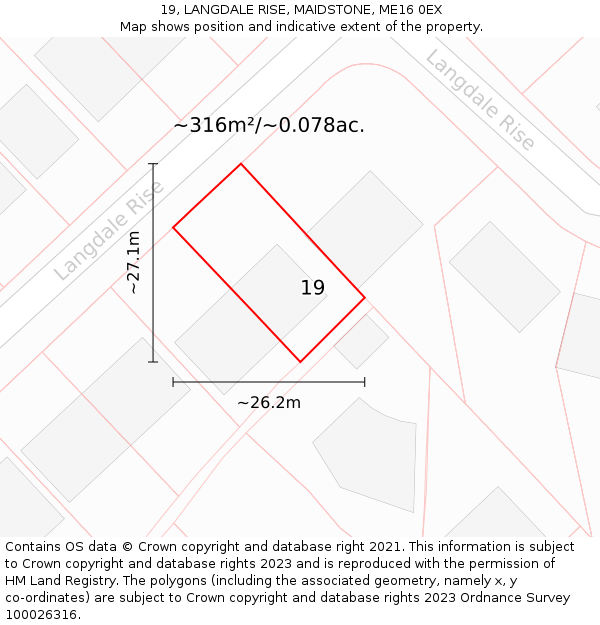 19, LANGDALE RISE, MAIDSTONE, ME16 0EX
Map shows position and indicative extent of the property.

Langdale Rise

~316m²/~0.078ac.

Langdale Rise

~27.1m

19

~26.2m

Contains OS data © Crown copyright and database right 2021. This information is subject to Crown copyright and database rights 2023 and is reproduced with the permission of HM Land Registry. The polygons (including the associated geometry, namely x, y co-ordinates) are subject to Crown copyright and database rights 2023 Ordnance Survey 100026316.